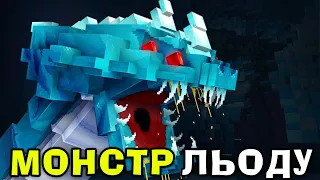 МОНСТР ЛЬОДУ